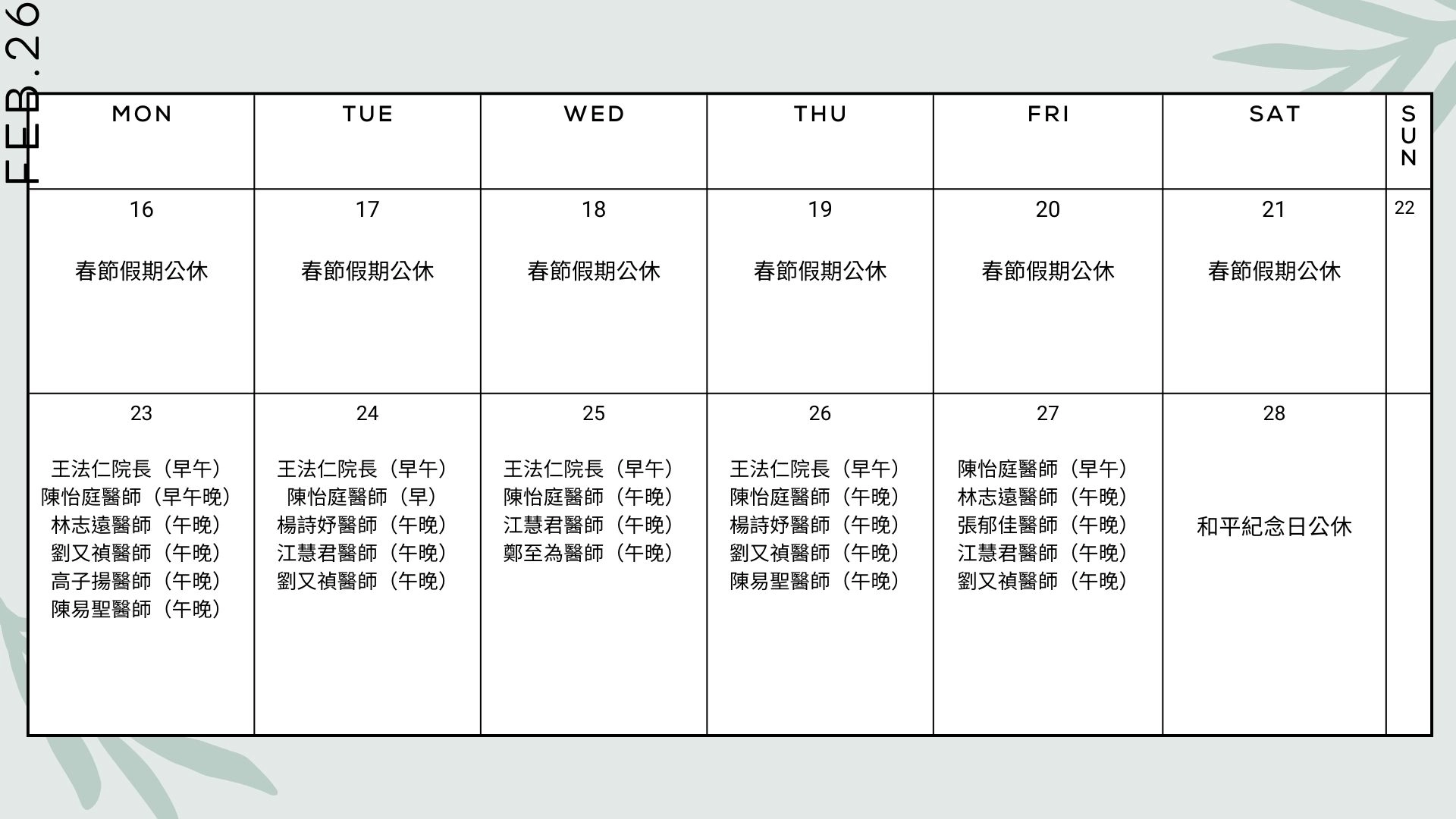 FEB.26

| MON | TUE | WED | THU | FRI | SAT | SUN |
|---|---|---|---|---|---|---|
| 16 春節假期公休 | 17 春節假期公休 | 18 春節假期公休 | 19 春節假期公休 | 20 春節假期公休 | 21 春節假期公休 | 22 |
| 23 王法仁院長（早午） 陳怡庭醫師（早午晚） 林志遠醫師（午晚） 劉又禎醫師（午晚） 高子揚醫師（午晚） 陳易聖醫師（午晚） | 24 王法仁院長（早午） 陳怡庭醫師（早） 楊詩妤醫師（午晚） 江慧君醫師（午晚） 劉又禎醫師（午晚） | 25 王法仁院長（早午） 陳怡庭醫師（午晚） 江慧君醫師（午晚） 鄭至為醫師（午晚） | 26 王法仁院長（早午） 陳怡庭醫師（午晚） 楊詩妤醫師（午晚） 劉又禎醫師（午晚） 陳易聖醫師（午晚） | 27 陳怡庭醫師（早午） 林志遠醫師（午晚） 張郁佳醫師（午晚） 江慧君醫師（午晚） 劉又禎醫師（午晚） | 28 和平紀念日公休 | |